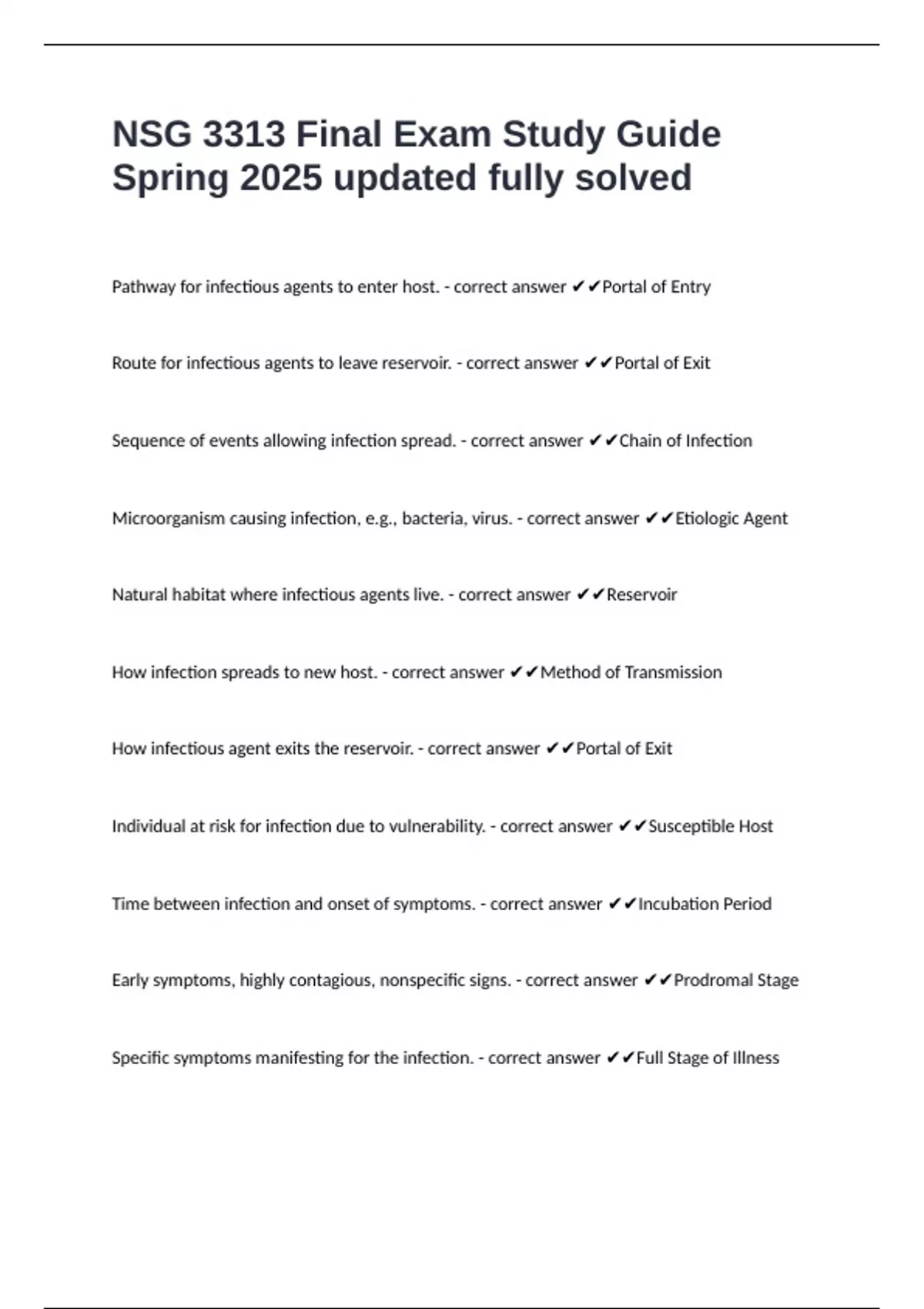 NSG 3313 Final Exam Study Guide Spring 2025 updated fully solved

Pathway for infectious agents to enter host. - correct answer ✔✔Portal of Entry

Route for infectious agents to leave reservoir. - correct answer ✔✔Portal of Exit

Sequence of events allowing infection spread. - correct answer ✔✔Chain of Infection

Microorganism causing infection, e.g., bacteria, virus. - correct answer ✔✔Etiologic Agent

Natural habitat where infectious agents live. - correct answer ✔✔Reservoir

How infection spreads to new host. - correct answer ✔✔Method of Transmission

How infectious agent exits the reservoir. - correct answer ✔✔Portal of Exit

Individual at risk for infection due to vulnerability. - correct answer ✔✔Susceptible Host

Time between infection and onset of symptoms. - correct answer ✔✔Incubation Period

Early symptoms, highly contagious, nonspecific signs. - correct answer ✔✔Prodromal Stage

Specific symptoms manifesting for the infection. - correct answer ✔✔Full Stage of Illness